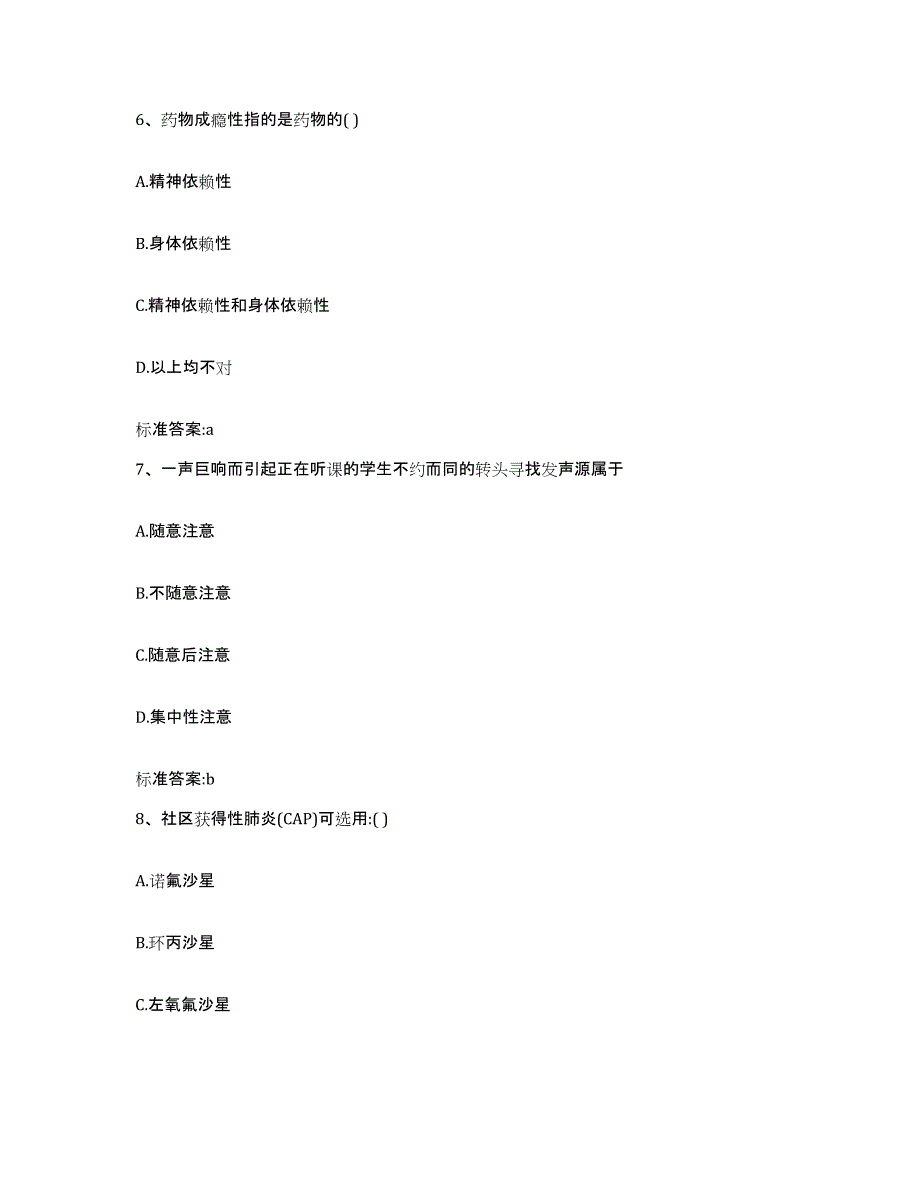 6、药物成瘾性指的是药物的( )

A.精神依赖性

B.身体依赖性

C.精神依赖性和身体依赖性

D.以上均不对

标准答案:a

7、一声巨响而引起正在听课的学生不约而同的转头寻找发声源属于

A.随意注意

B.不随意注意

C.随意后注意

D.集中性注意

标准答案:b

8、社区获得性肺炎(CAP)可选用:( )

A.诺氟沙星

B.环丙沙星

C.左氧氟沙星